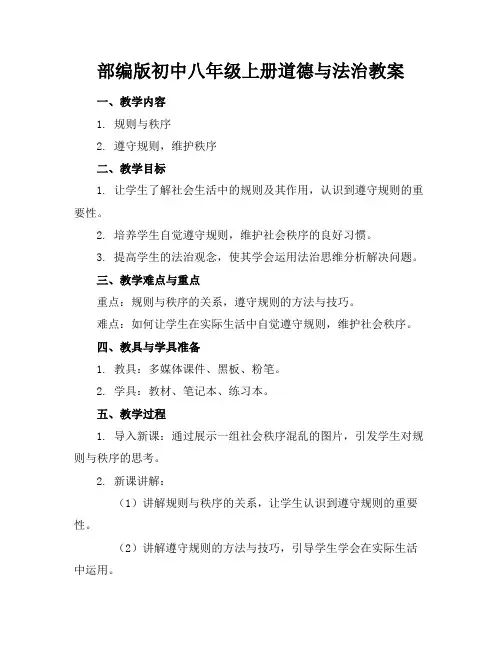 部编版初中八年级上册道德与法治教案

一、教学内容

1. 规则与秩序

2. 遵守规则，维护秩序

二、教学目标

1. 让学生了解社会生活中的规则及其作用，认识到遵守规则的重要性。

2. 培养学生自觉遵守规则，维护社会秩序的良好习惯。

3. 提高学生的法治观念，使其学会运用法治思维分析解决问题。

三、教学难点与重点

重点：规则与秩序的关系，遵守规则的方法与技巧。

难点：如何让学生在实际生活中自觉遵守规则，维护社会秩序。

四、教具与学具准备

1. 教具：多媒体课件、黑板、粉笔。

2. 学具：教材、笔记本、练习本。

五、教学过程

1. 导入新课：通过展示一组社会秩序混乱的图片，引发学生对规则与秩序的思考。

2. 新课讲解：

（1）讲解规则与秩序的关系，让学生认识到遵守规则的重要性。

（2）讲解遵守规则的方法与技巧，引导学生学会在实际生活中运用。